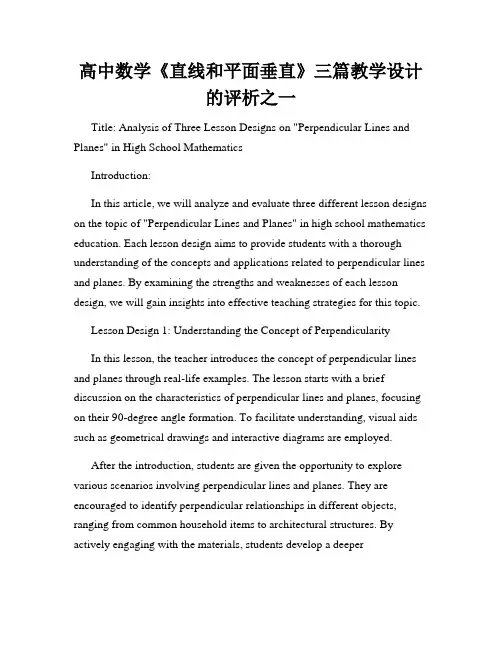 高中数学《直线和平面垂直》三篇教学设计的评析之一

Title: Analysis of Three Lesson Designs on "Perpendicular Lines and Planes" in High School Mathematics

Introduction:

In this article, we will analyze and evaluate three different lesson designs on the topic of "Perpendicular Lines and Planes" in high school mathematics education. Each lesson design aims to provide students with a thorough understanding of the concepts and applications related to perpendicular lines and planes. By examining the strengths and weaknesses of each lesson design, we will gain insights into effective teaching strategies for this topic.

Lesson Design 1: Understanding the Concept of Perpendicularity

In this lesson, the teacher introduces the concept of perpendicular lines and planes through real-life examples. The lesson starts with a brief discussion on the characteristics of perpendicular lines and planes, focusing on their 90-degree angle formation. To facilitate understanding, visual aids such as geometrical drawings and interactive diagrams are employed.

After the introduction, students are given the opportunity to explore various scenarios involving perpendicular lines and planes. They are encouraged to identify perpendicular relationships in different objects, ranging from common household items to architectural structures. By actively engaging with the materials, students develop a deeper